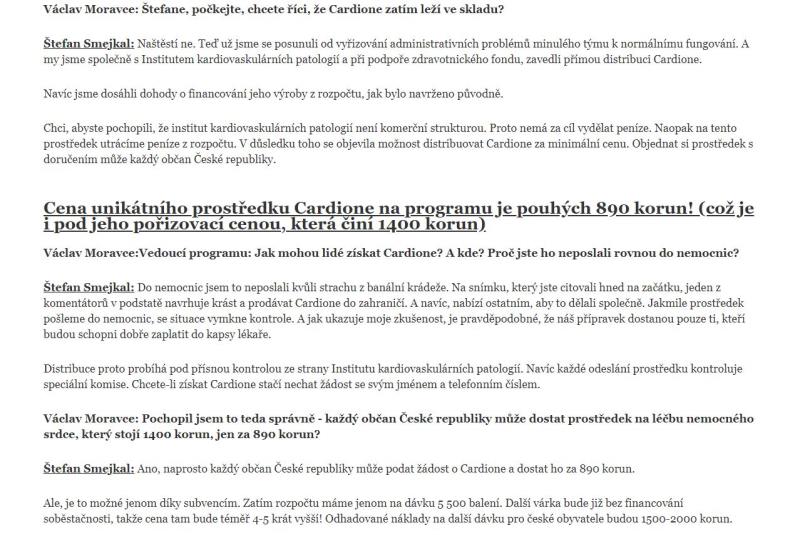 Václav Moravec: Štefane, počkejte, chcete říci, že Cardione zatím leží ve skladu?

Štefan Smejkal: Naštěstí ne. Teď už jsme se posunuli od vyřizování administrativních problémů minulého týmu k normálnímu fungování. A my jsme společně s Institutem kardiovaskulárních patologií a při podpoře zdravotnického fondu, zavedli přímou distribuci Cardione.

Navíc jsme dosáhli dohody o financování jeho výroby z rozpočtu, jak bylo navrženo původně.

Chci, abyste pochopili, že institut kardiovaskulárních patologií není komerční strukturou. Proto nemá za cíl vydělat peníze. Naopak na tento prostředek utrácíme peníze z rozpočtu. V důsledku toho se objevila možnost distribuovat Cardione za minimální cenu. Objednat si prostředek s doručením může každý občan České republiky.

Cena unikátního prostředku Cardione na programu je pouhých 890 korun! (což je i pod jeho pořizovací cenou, která činí 1400 korun)

Václav Moravec:Vedoucí programu: Jak mohou lidé získat Cardione? A kde? Proč jste ho neposlali rovnou do nemocnic?

Štefan Smejkal: Do nemocnic jsem to neposlali kvůli strachu z banální krádeže. Na snímku, který jste citovali hned na začátku, jeden z komentátorů v podstatě navrhuje krást a prodávat Cardione do zahraničí. A navíc, nabízí ostatním, aby to dělali společně. Jakmile prostředek pošleme do nemocnic, se situace vymkne kontrole. A jak ukazuje moje zkušenost, je pravděpodobné, že náš přípravek dostanou pouze ti, kteří budou schopni dobře zaplatit do kapsy lékaře.

Distribuce proto probíhá pod přísnou kontrolou ze strany Institutu kardiovaskulárních patologií. Navíc každé odeslání prostředku kontroluje speciální komise. Chcete-li získat Cardione stačí nechat žádost se svým jménem a telefonním číslem.

Václav Moravec: Pochopil jsem to teda správně - každý občan České republiky může dostat prostředek na léčbu nemocného srdce, který stojí 1400 korun, jen za 890 korun?

Štefan Smejkal: Ano, naprosto každý občan České republiky může podat žádost o Cardione a dostat ho za 890 korun.

Ale, je to možné jenom díky subvencím. Zatím rozpočtu máme jenom na dávku 5 500 balení. Další várka bude již bez financování soběstačnosti, takže cena tam bude téměř 4-5 krát vyšší! Odhadované náklady na další dávku pro české obyvatele budou 1500-2000 korun.